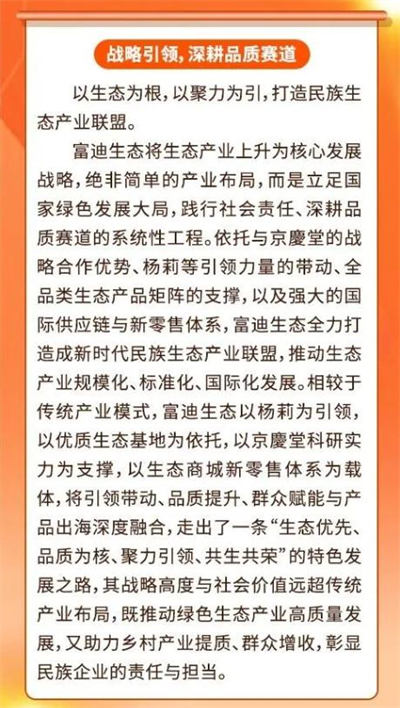 战略引领，深耕品质赛道

以生态为根，以聚力为引，打造民族生态产业联盟。

富迪生态将生态产业上升为核心发展战略，绝非简单的产业布局，而是立足国家绿色发展大局，践行社会责任、深耕品质赛道的系统性工程。依托与京慶堂的战略合作优势、杨莉等引领力量的带动、全品类生态产品矩阵的支撑，以及强大的国际供应链与新零售体系，富迪生态全力打造成新时代民族生态产业联盟，推动生态产业规模化、标准化、国际化发展。相较于传统产业模式，富迪生态以杨莉为引领，以优质生态基地为依托，以京慶堂科研实力为支撑，以生态商城新零售体系为载体，将引领带动、品质提升、群众赋能与产品出海深度融合，走出了一条“生态优先、品质为核、聚力引领、共生共荣”的特色发展之路，其战略高度与社会价值远超传统产业布局，既推动绿色生态产业高质量发展，又助力乡村产业提质、群众增收，彰显民族企业的责任与担当。